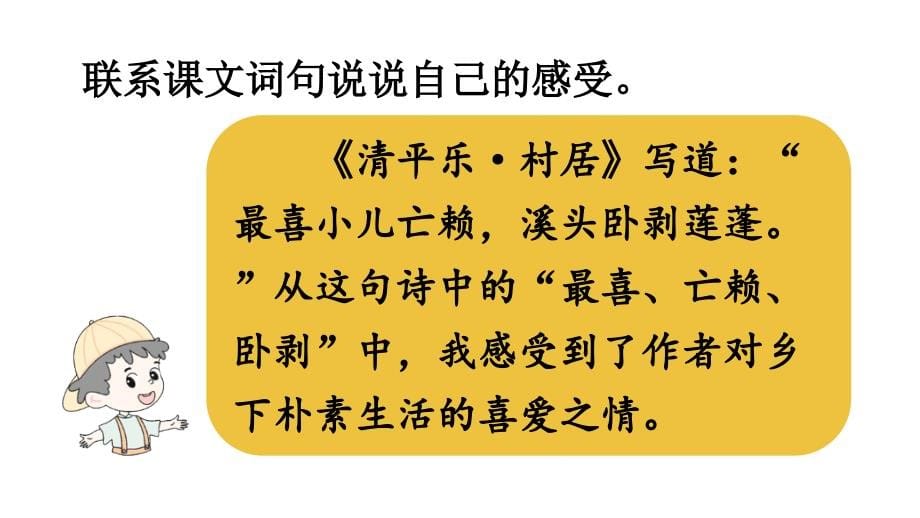 联系课文词句说说自己的感受。

《清平乐·村居》写道：“最喜小儿亡赖，溪头卧剥莲蓬。”从这句诗中的“最喜、亡赖、卧剥”中，我感受到了作者对乡下朴素生活的喜爱之情。